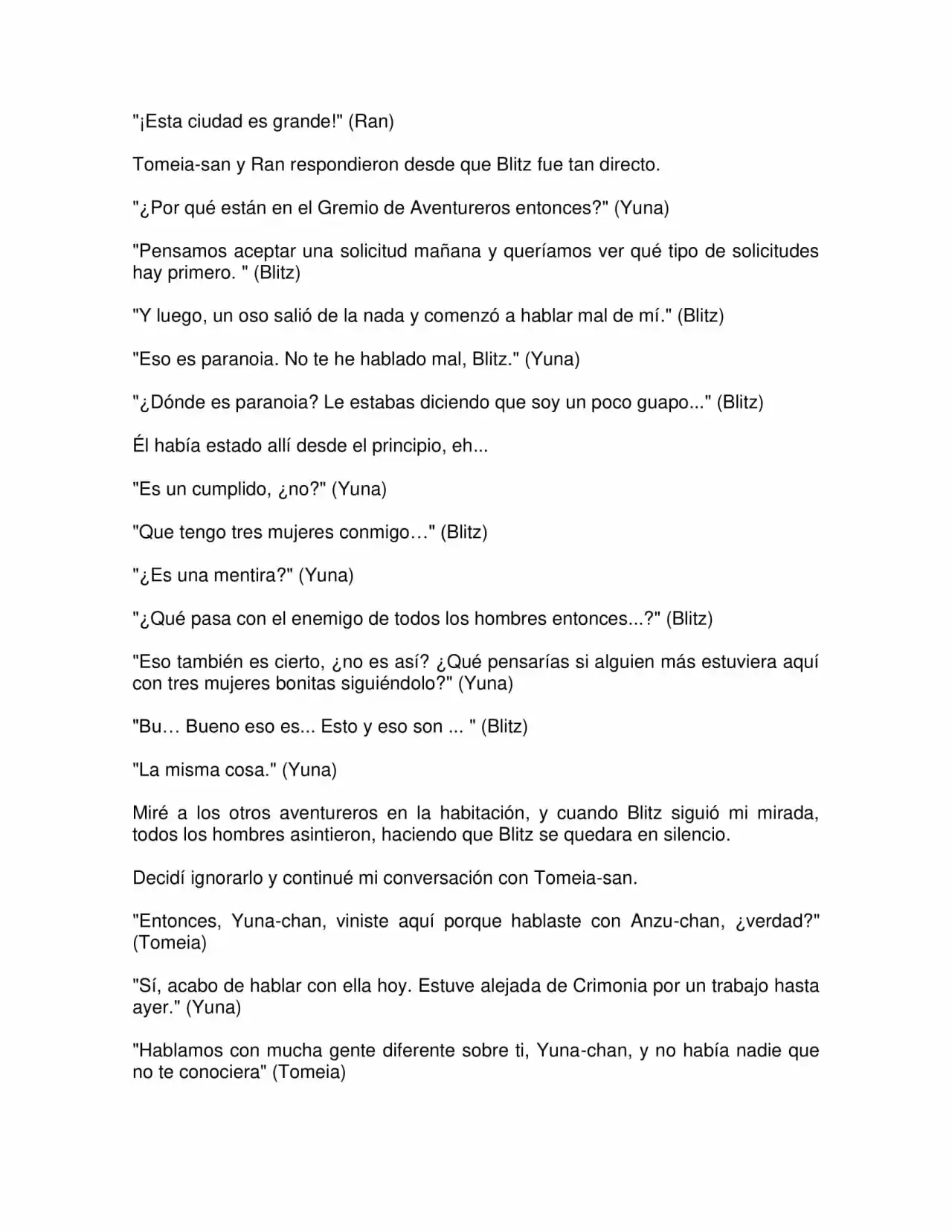 "¡Esta ciudad es grande!" (Ran)

Tomeia-san y Ran respondieron desde que Blitz fue tan directo.

"¿Por qué están en el Gremio de Aventureros entonces?" (Yuna)

"Pensamos aceptar una solicitud mañana y queríamos ver qué tipo de solicitudes hay primero. " (Blitz)

"Y luego, un oso salió de la nada y comenzó a hablar mal de mí." (Blitz)

"Eso es paranoia. No te he hablado mal, Blitz." (Yuna)

"¿Dónde es paranoia? Le estabas diciendo que soy un poco guapo..." (Blitz)

Él había estado allí desde el principio, eh...

"Es un cumplido, ¿no?" (Yuna)

"Que tengo tres mujeres conmigo…" (Blitz)

"¿Es una mentira?" (Yuna)

"¿Qué pasa con el enemigo de todos los hombres entonces...?" (Blitz)

"Eso también es cierto, ¿no es así? ¿Qué pensarías si alguien más estuviera aquí con tres mujeres bonitas siguiéndolo?" (Yuna)

"Bu… Bueno eso es... Esto y eso son ... " (Blitz)

"La misma cosa." (Yuna)

Miré a los otros aventureros en la habitación, y cuando Blitz siguió mi mirada, todos los hombres asintieron, haciendo que Blitz se quedara en silencio.

Decidí ignorarlo y continué mi conversación con Tomeia-san.

"Entonces, Yuna-chan, viniste aquí porque hablaste con Anzu-chan, ¿verdad?" (Tomeia)

"Sí, acabo de hablar con ella hoy. Estuve alejada de Crimonia por un trabajo hasta ayer." (Yuna)

"Hablamos con mucha gente diferente sobre ti, Yuna-chan, y no había nadie que no te conociera" (Tomeia)